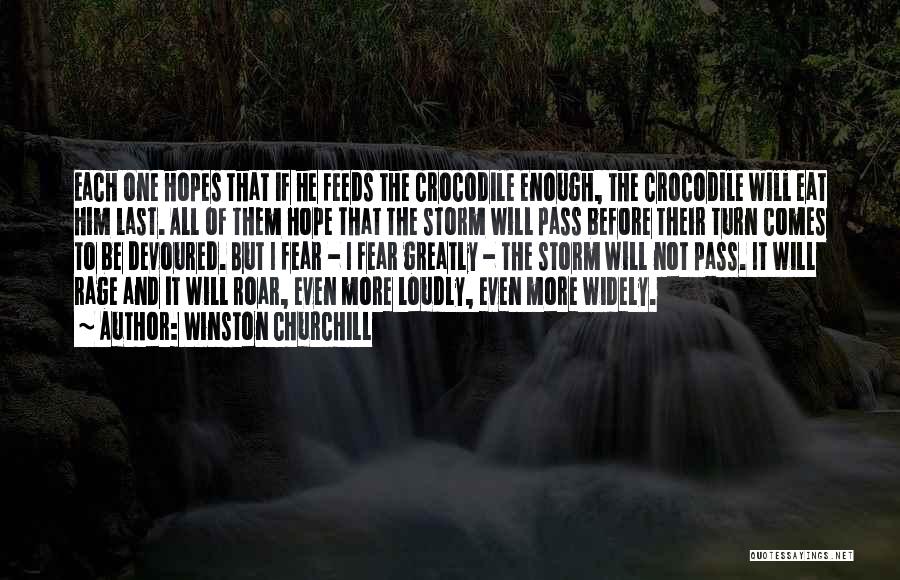 EACH ONE HOPES THAT IF HE FEEDS THE CROCODILE ENOUGH, THE CROCODILE WILL EAT HIM LAST. ALL OF THEM HOPE THAT THE STORM WILL PASS BEFORE THEIR TURN COMES TO BE DEVOURED. BUT I FEAR - I FEAR GREATLY - THE STORM WILL NOT PASS. IT WILL RAGE AND IT WILL ROAR, EVEN MORE LOUDLY, EVEN MORE WIDELY.
~ AUTHOR: WINSTON CHURCHILL

QUOTESSAYINGS.NET